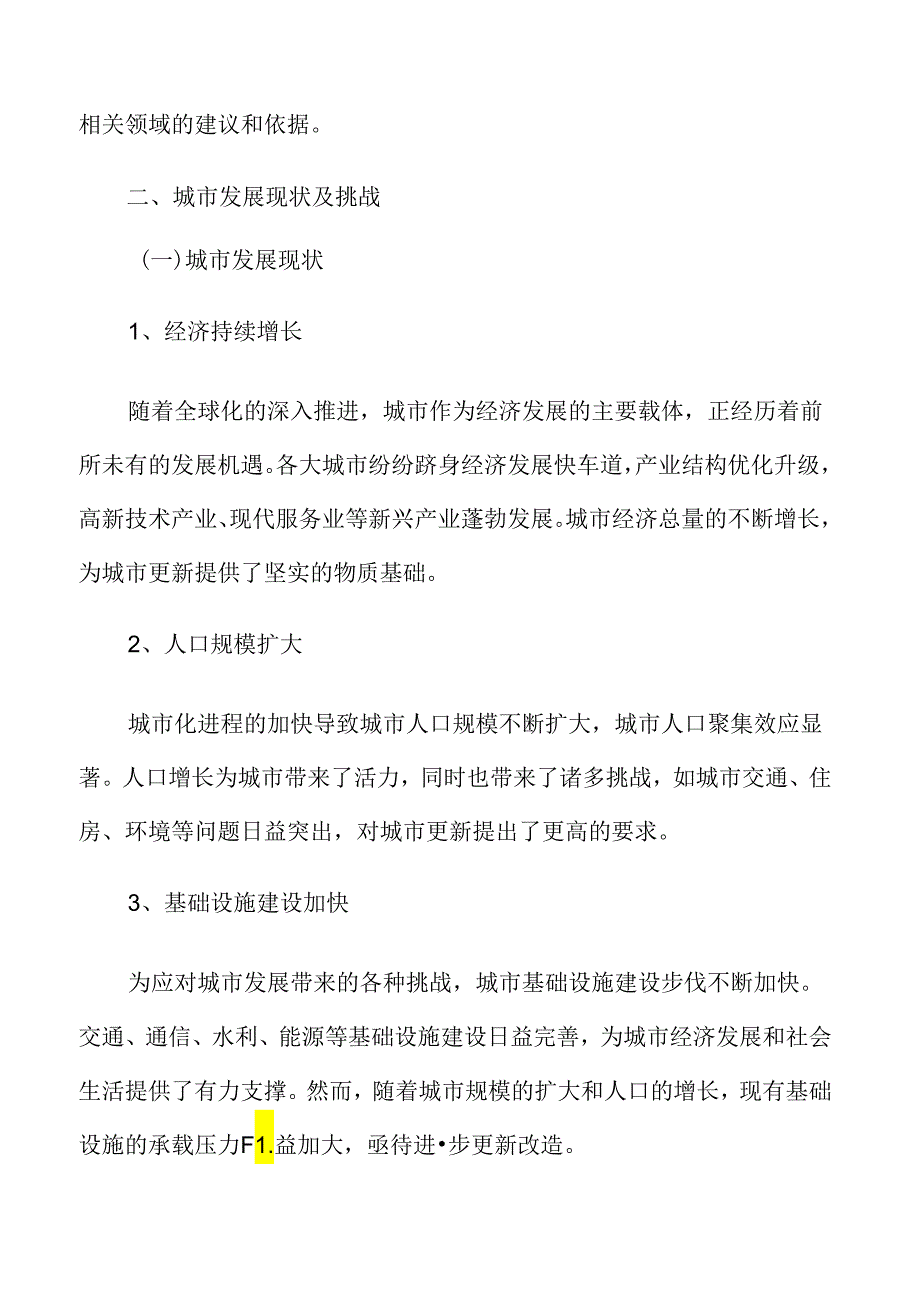 相关领域的建议和依据。

二、城市发展现状及挑战

（一）城市发展现状

1、经济持续增长

随着全球化的深入推进，城市作为经济发展的主要载体，正经历着前所未有的发展机遇。各大城市纷纷跻身经济发展快车道，产业结构优化升级，高新技术产业、现代服务业等新兴产业蓬勃发展。城市经济总量的不断增长，为城市更新提供了坚实的物质基础。

2、人口规模扩大

城市化进程的加快导致城市人口规模不断扩大，城市人口聚集效应显著。人口增长为城市带来了活力，同时也带来了诸多挑战，如城市交通、住房、环境等问题日益突出，对城市更新提出了更高的要求。

3、基础设施建设加快

为应对城市发展带来的各种挑战，城市基础设施建设步伐不断加快。交通、通信、水利、能源等基础设施建设日益完善，为城市经济发展和社会生活提供了有力支撑。然而，随着城市规模的扩大和人口的增长，现有基础设施的承载压力F1.益加大，亟待进•步更新改造。